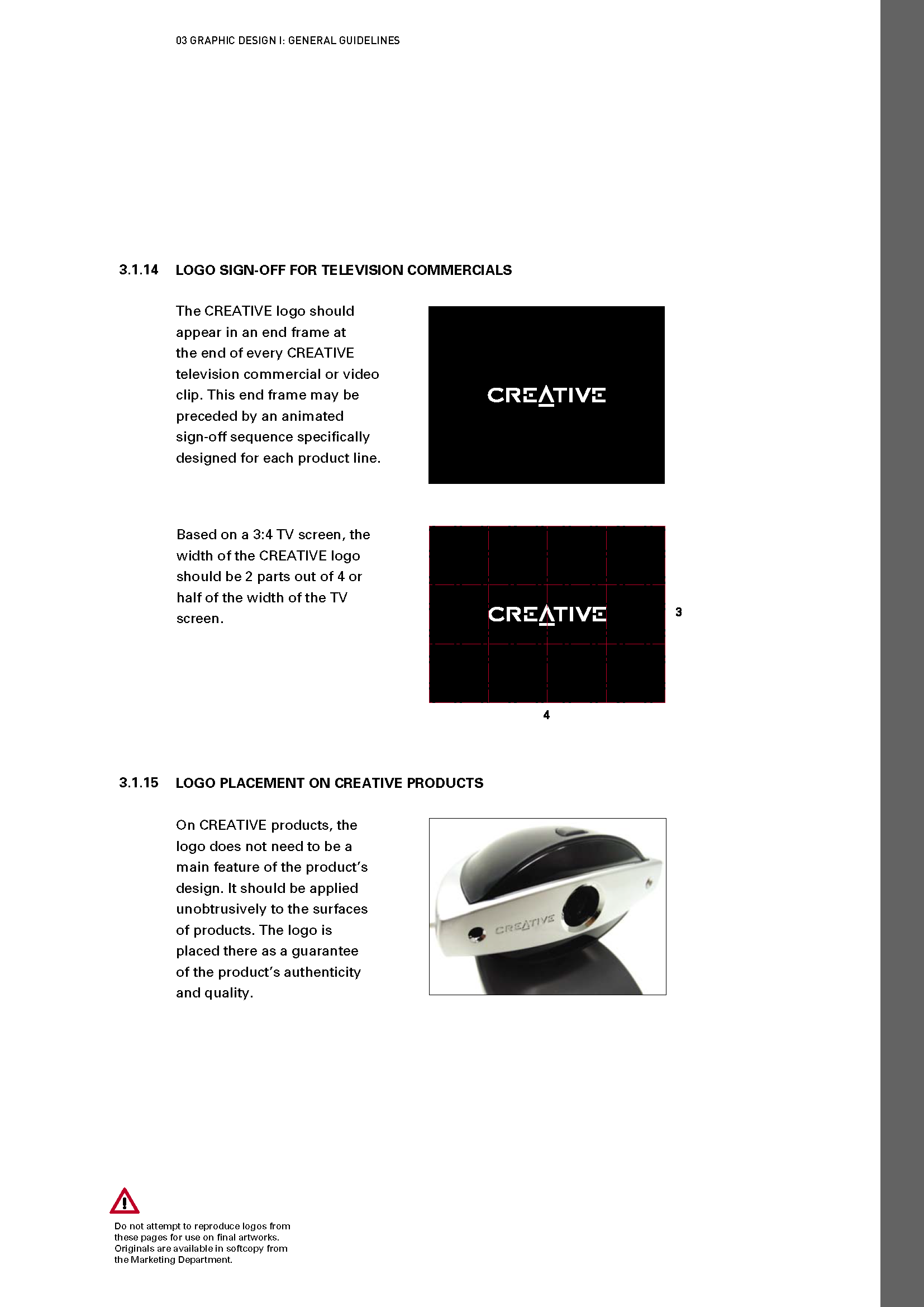 03 GRAPHIC DESIGN I: GENERAL GUIDELINES

3.1.14 LOGO SIGN-OFF FOR TELEVISION COMMERCIALS

The CREATIVE logo should appear in an end frame at the end of every CREATIVE television commercial or video clip. This end frame may be preceded by an animated sign-off sequence specifically designed for each product line.

CREATIVE

Based on a 3:4 TV screen, the width of the CREATIVE logo should be 2 parts out of 4 or half of the width of the TV screen.

CREATIVE

3

4

3.1.15 LOGO PLACEMENT ON CREATIVE PRODUCTS

On CREATIVE products, the logo does not need to be a main feature of the product's design. It should be applied unobtrusively to the surfaces of products. The logo is placed there as a guarantee of the product's authenticity and quality.

CREATIVE

Do not attempt to reproduce logos from these pages for use on final artworks. Originals are available in softcopy from the Marketing Department.